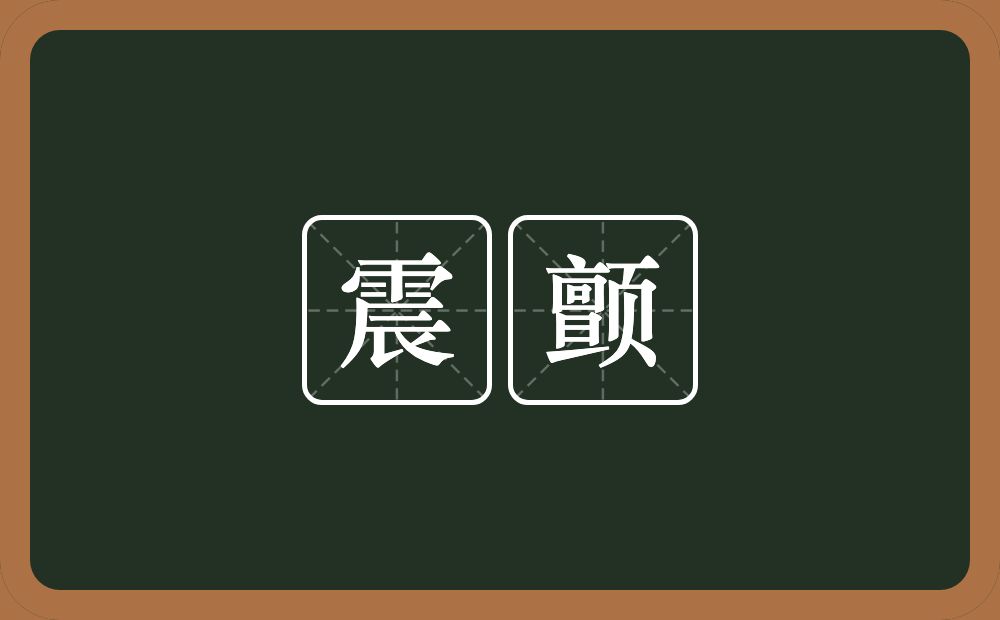 震颤